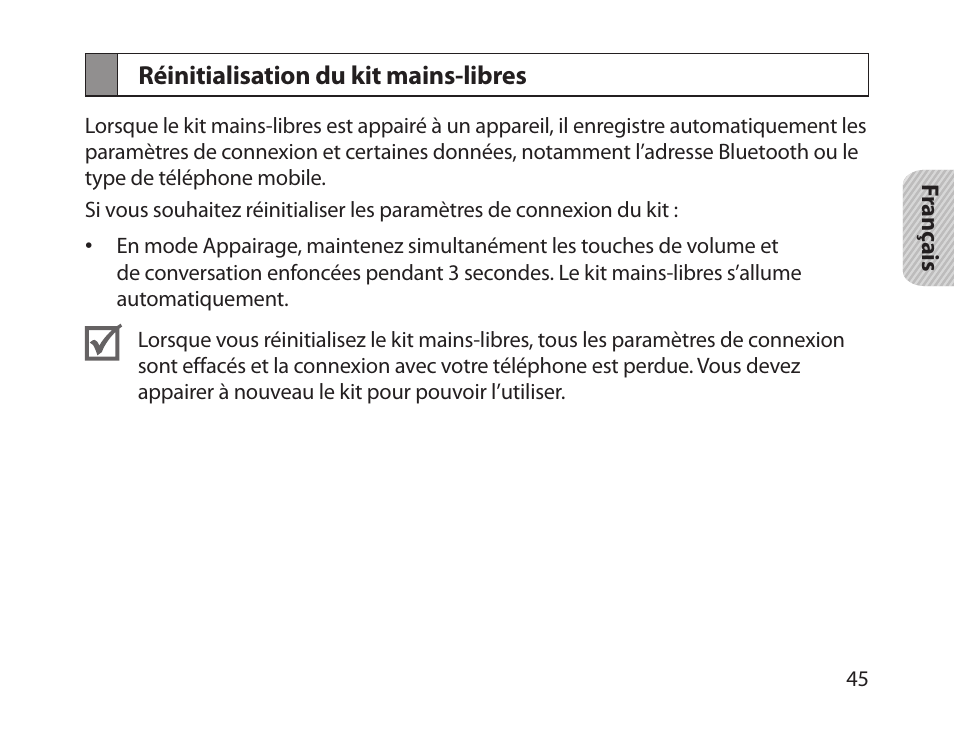 Réinitialisation du kit mains-libres

Lorsque le kit mains-libres est appairé à un appareil, il enregistre automatiquement les paramètres de connexion et certaines données, notamment l'adresse Bluetooth ou le type de téléphone mobile.

Si vous souhaitez réinitialiser les paramètres de connexion du kit :

• En mode Appairage, maintenez simultanément les touches de volume et de conversation enfoncées pendant 3 secondes. Le kit mains-libres s'allume automatiquement.

Lorsque vous réinitialisez le kit mains-libres, tous les paramètres de connexion sont effacés et la connexion avec votre téléphone est perdue. Vous devez appairer à nouveau le kit pour pouvoir l'utiliser.

Français

45